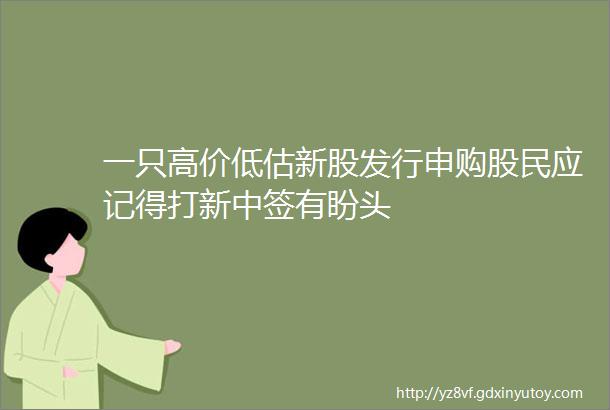 一只高价低估新股发行申购股民应记得打新中签有盼头

http://yz8vf.gdxinyutoy.com